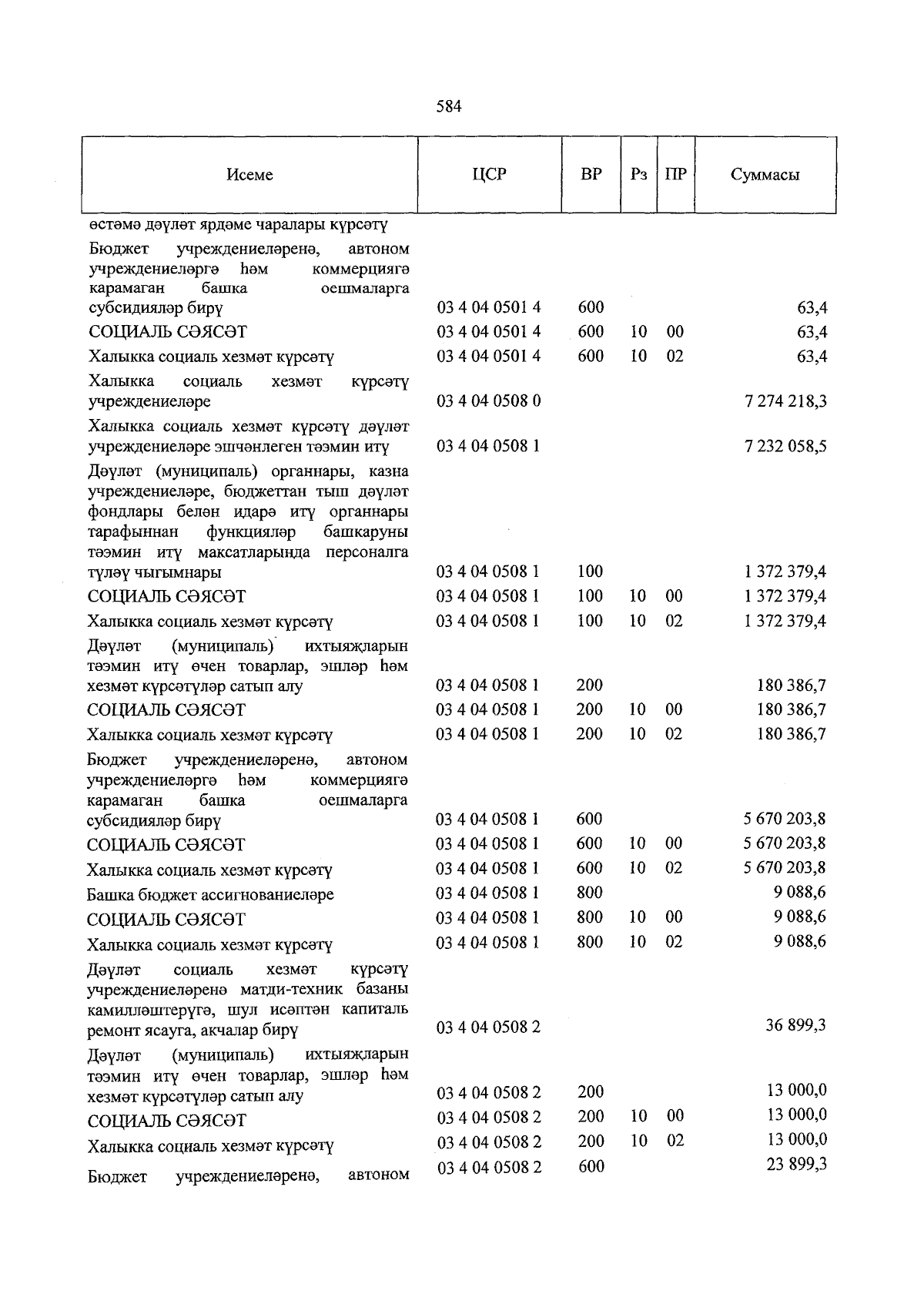 584

| Исеме | ЦСР | ВР | Рз | ПР | Суммасы |
|---|---|---|---|---|---|
| өстәмә дәүләт ярдәме чаралары күрсәтү | | | | | |
| Бюджет учреждениеләренә, автоном учреждениеләргә һәм коммерциягә карамаган башка оешмаларга субсидияләр бирү | 03 4 04 0501 4 | 600 | | | 63,4 |
| СОЦИАЛЬ СӘЯСӘТ | 03 4 04 0501 4 | 600 | 10 | 00 | 63,4 |
| Халыкка социаль хезмәт күрсәтү | 03 4 04 0501 4 | 600 | 10 | 02 | 63,4 |
| Халыкка социаль хезмәт күрсәтү учреждениеләре | 03 4 04 0508 0 | | | | 7 274 218,3 |
| Халыкка социаль хезмәт күрсәтү дәүләт учреждениеләре эшчәнлеген тәэмин итү | 03 4 04 0508 1 | | | | 7 232 058,5 |
| Дәүләт (муниципаль) органнары, казна учреждениеләре, бюджеттан тыш дәүләт фондлары белән идарә итү органнары тарафыннан функцияләр башкаруны тәэмин итү максатларында персоналга түләү чыгымнары | 03 4 04 0508 1 | 100 | | | 1 372 379,4 |
| СОЦИАЛЬ СӘЯСӘТ | 03 4 04 0508 1 | 100 | 10 | 00 | 1 372 379,4 |
| Халыкка социаль хезмәт күрсәтү | 03 4 04 0508 1 | 100 | 10 | 02 | 1 372 379,4 |
| Дәүләт (муниципаль) ихтыяҗларын тәэмин итү өчен товарлар, эшләр һәм хезмәт күрсәтүләр сатып алу | 03 4 04 0508 1 | 200 | | | 180 386,7 |
| СОЦИАЛЬ СӘЯСӘТ | 03 4 04 0508 1 | 200 | 10 | 00 | 180 386,7 |
| Халыкка социаль хезмәт күрсәтү | 03 4 04 0508 1 | 200 | 10 | 02 | 180 386,7 |
| Бюджет учреждениеләренә, автоном учреждениеләргә һәм коммерциягә карамаган башка оешмаларга субсидияләр бирү | 03 4 04 0508 1 | 600 | | | 5 670 203,8 |
| СОЦИАЛЬ СӘЯСӘТ | 03 4 04 0508 1 | 600 | 10 | 00 | 5 670 203,8 |
| Халыкка социаль хезмәт күрсәтү | 03 4 04 0508 1 | 600 | 10 | 02 | 5 670 203,8 |
| Башка бюджет ассигнованиеләре | 03 4 04 0508 1 | 800 | | | 9 088,6 |
| СОЦИАЛЬ СӘЯСӘТ | 03 4 04 0508 1 | 800 | 10 | 00 | 9 088,6 |
| Халыкка социаль хезмәт күрсәтү | 03 4 04 0508 1 | 800 | 10 | 02 | 9 088,6 |
| Дәүләт социаль хезмәт күрсәтү учреждениеләренә матди-техник базаны камилләштерүгә, шул исәптән капиталь ремонт ясауга, акчалар бирү | 03 4 04 0508 2 | | | | 36 899,3 |
| Дәүләт (муниципаль) ихтыяҗларын тәэмин итү өчен товарлар, эшләр һәм хезмәт күрсәтүләр сатып алу | 03 4 04 0508 2 | 200 | | | 13 000,0 |
| СОЦИАЛЬ СӘЯСӘТ | 03 4 04 0508 2 | 200 | 10 | 00 | 13 000,0 |
| Халыкка социаль хезмәт күрсәтү | 03 4 04 0508 2 | 200 | 10 | 02 | 13 000,0 |
| Бюджет учреждениеләренә, автоном | 03 4 04 0508 2 | 600 | | | 23 899,3 |